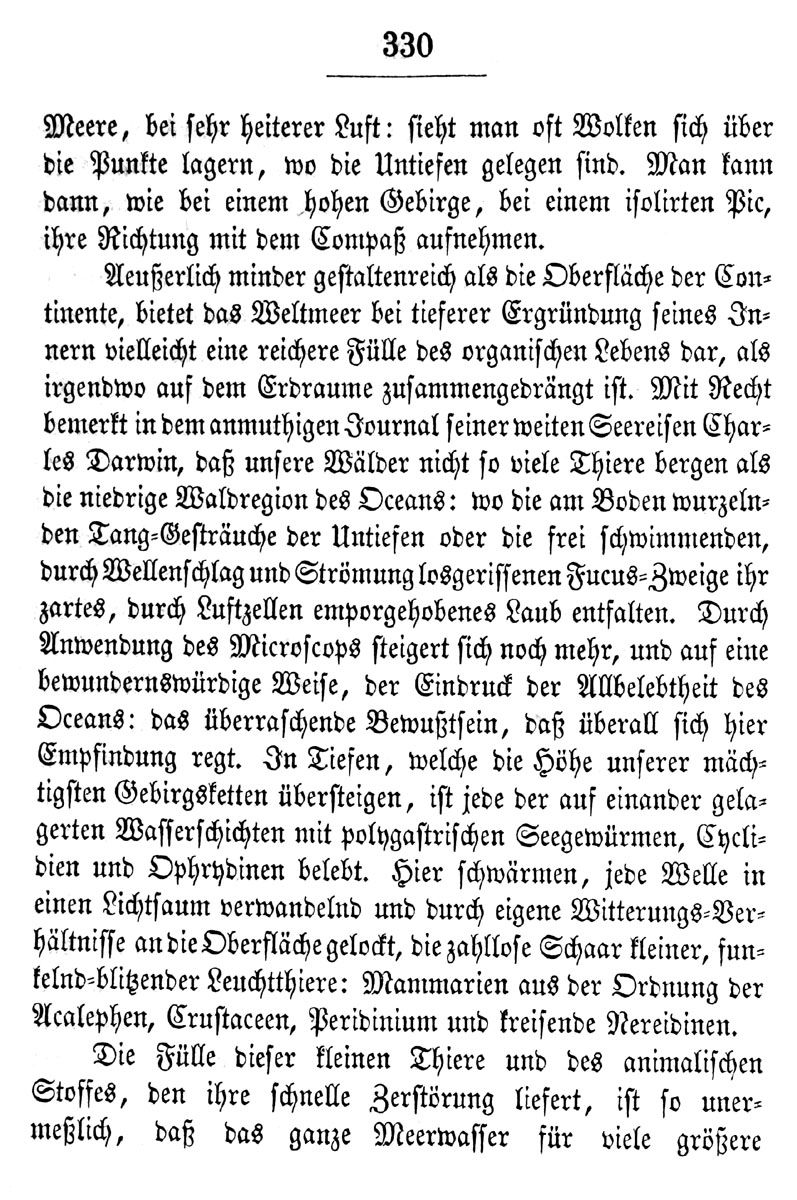 330

Meere, bei sehr heiterer Luft: sieht man oft Wolken sich über die Punkte lagern, wo die Untiefen gelegen sind. Man kann dann, wie bei einem hohen Gebirge, bei einem isolirten Pic, ihre Richtung mit dem Compaß aufnehmen.

Aeußerlich minder gestaltenreich als die Oberfläche der Continente, bietet das Weltmeer bei tieferer Ergründung seines Innern vielleicht eine reichere Fülle des organischen Lebens dar, als irgendwo auf dem Erdraume zusammengedrängt ist. Mit Recht bemerkt in dem anmuthigen Journal seiner weiten Seereisen Charles Darwin, daß unsere Wälder nicht so viele Thiere bergen als die niedrige Waldregion des Oceans: wo die am Boden wurzelnden Tang-Gesträuche der Untiefen oder die frei schwimmenden, durch Wellenschlag und Strömung losgerissenen Fucus-Zweige ihr zartes, durch Luftzellen emporgehobenes Laub entfalten. Durch Anwendung des Microscops steigert sich noch mehr, und auf eine bewundernswürdige Weise, der Eindruck der Allbelebtheit des Oceans: das überraschende Bewußtsein, daß überall sich hier Empfindung regt. In Tiefen, welche die Höhe unserer mächtigsten Gebirgsketten übersteigen, ist jede der auf einander gelagerten Wasserschichten mit polygastrischen Seegewürmen, Cyclidien und Ophrydinen belebt. Hier schwärmen, jede Welle in einen Lichtsaum verwandelnd und durch eigene Witterungs-Verhältnisse an die Oberfläche gelockt, die zahllose Schaar kleiner, funkelnd-blitzender Leuchtthiere: Mammarien aus der Ordnung der Acalephen, Crustaceen, Peridinium und kreisende Nereidinen.

Die Fülle dieser kleinen Thiere und des animalischen Stoffes, den ihre schnelle Zerstörung liefert, ist so unermeßlich, daß das ganze Meerwasser für viele größere